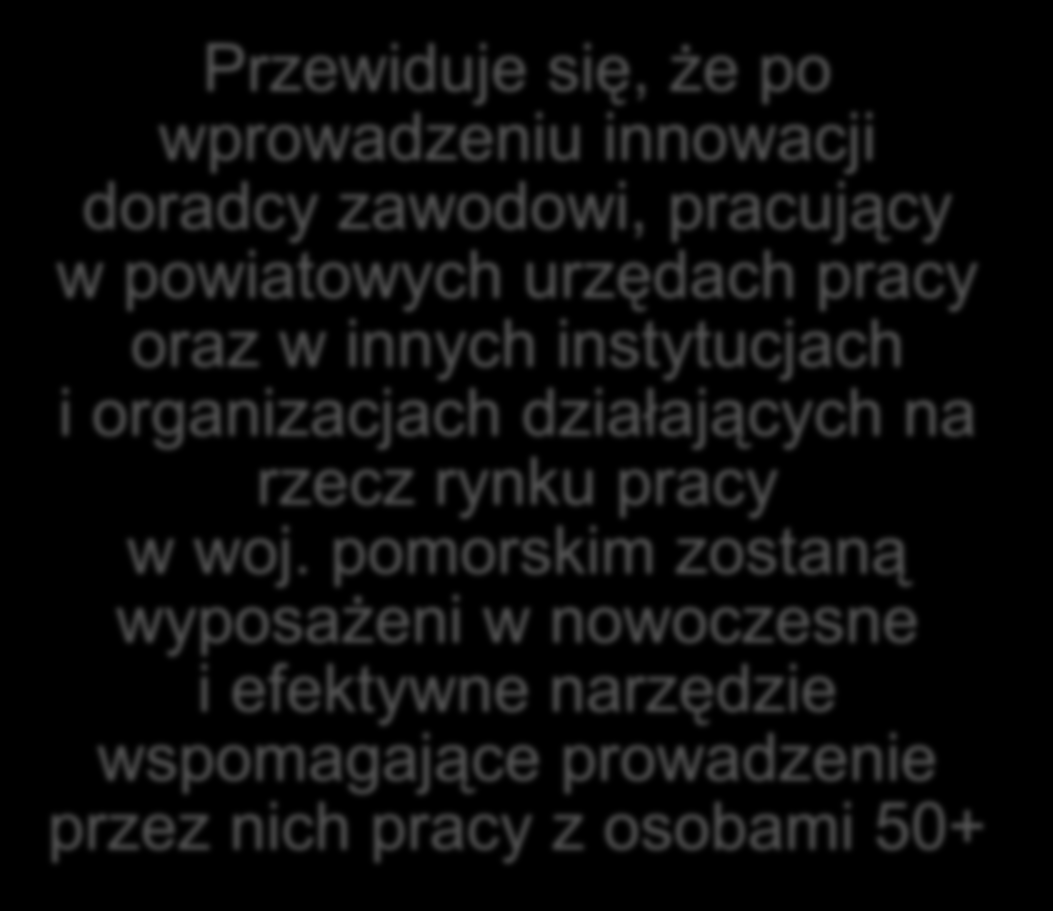 Przewiduje się, że po wprowadzeniu innowacji doradcy zawodowi, pracujący w powiatowych urzędach pracy oraz w innych instytucjach i organizacjach działających na rzecz rynku pracy w woj. pomorskim zostaną wyposażeni w nowoczesne i efektywne narzędzie wspomagające prowadzenie przez nich pracy z osobami 50+